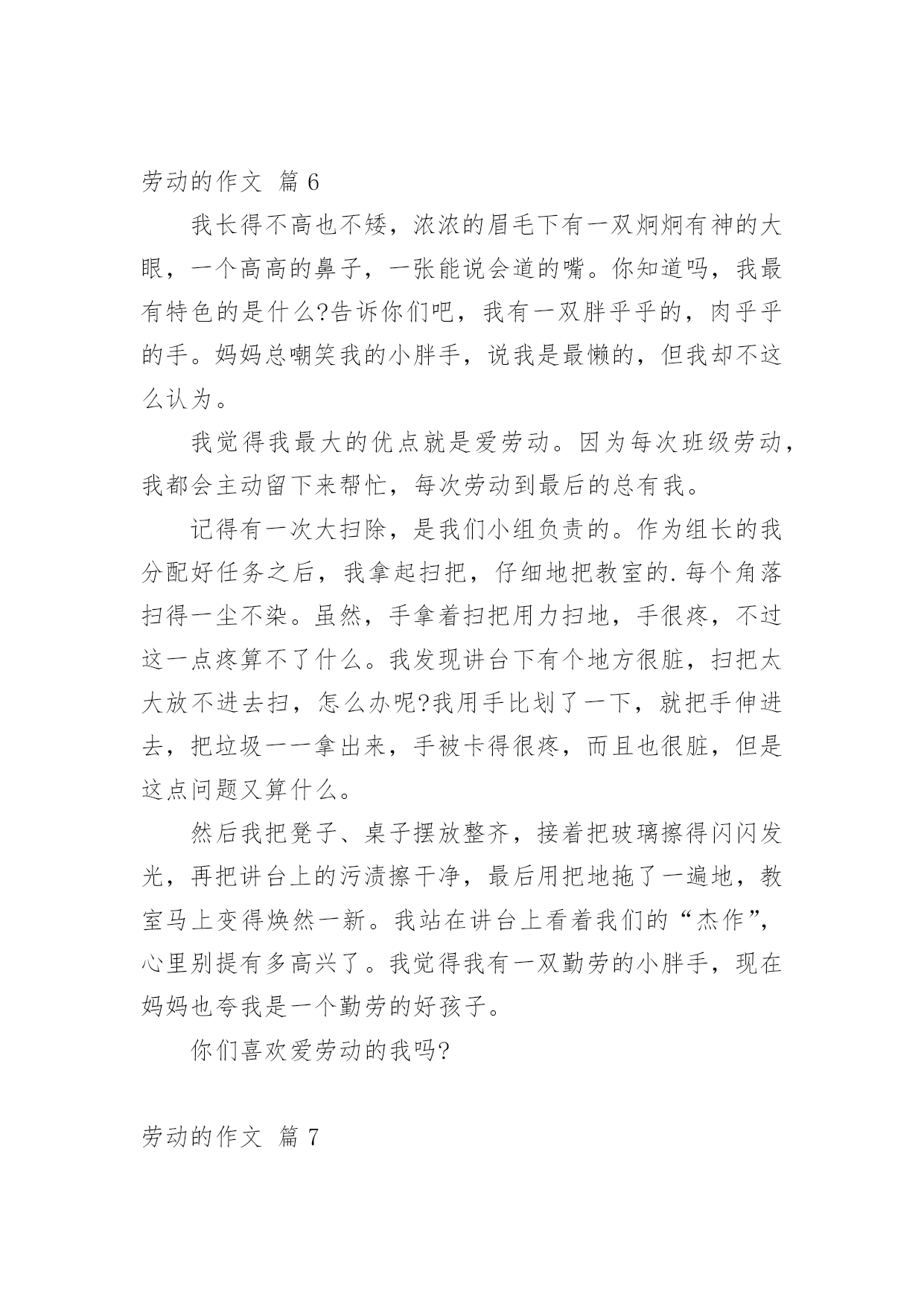 劳动的作文 篇 6

我长得不高也不矮，浓浓的眉毛下有一双炯炯有神的大眼，一个高高的鼻子，一张能说会道的嘴。你知道吗，我最有特色的是什么?告诉你们吧，我有一双胖乎乎的，肉乎乎的手。妈妈总嘲笑我的小胖手，说我是最懒的，但我却不这么认为。

我觉得我最大的优点就是爱劳动。因为每次班级劳动，我都会主动留下来帮忙，每次劳动到最后的总有我。

记得有一次大扫除，是我们小组负责的。作为组长的我分配好任务之后，我拿起扫把，仔细地把教室的.每个角落扫得一尘不染。虽然，手拿着扫把用力扫地，手很疼，不过这一点疼算不了什么。我发现讲台下有个地方很脏，扫把太大放不进去扫，怎么办呢?我用手比划了一下，就把手伸进去，把垃圾一一拿出来，手被卡得很疼，而且也很脏，但是这点问题又算什么。

然后我把凳子、桌子摆放整齐，接着把玻璃擦得闪闪发光，再把讲台上的污渍擦干净，最后用把地拖了一遍地，教室马上变得焕然一新。我站在讲台上看着我们的“杰作”，心里别提有多高兴了。我觉得我有一双勤劳的小胖手，现在妈妈也夸我是一个勤劳的好孩子。

你们喜欢爱劳动的我吗?

劳动的作文 篇 7